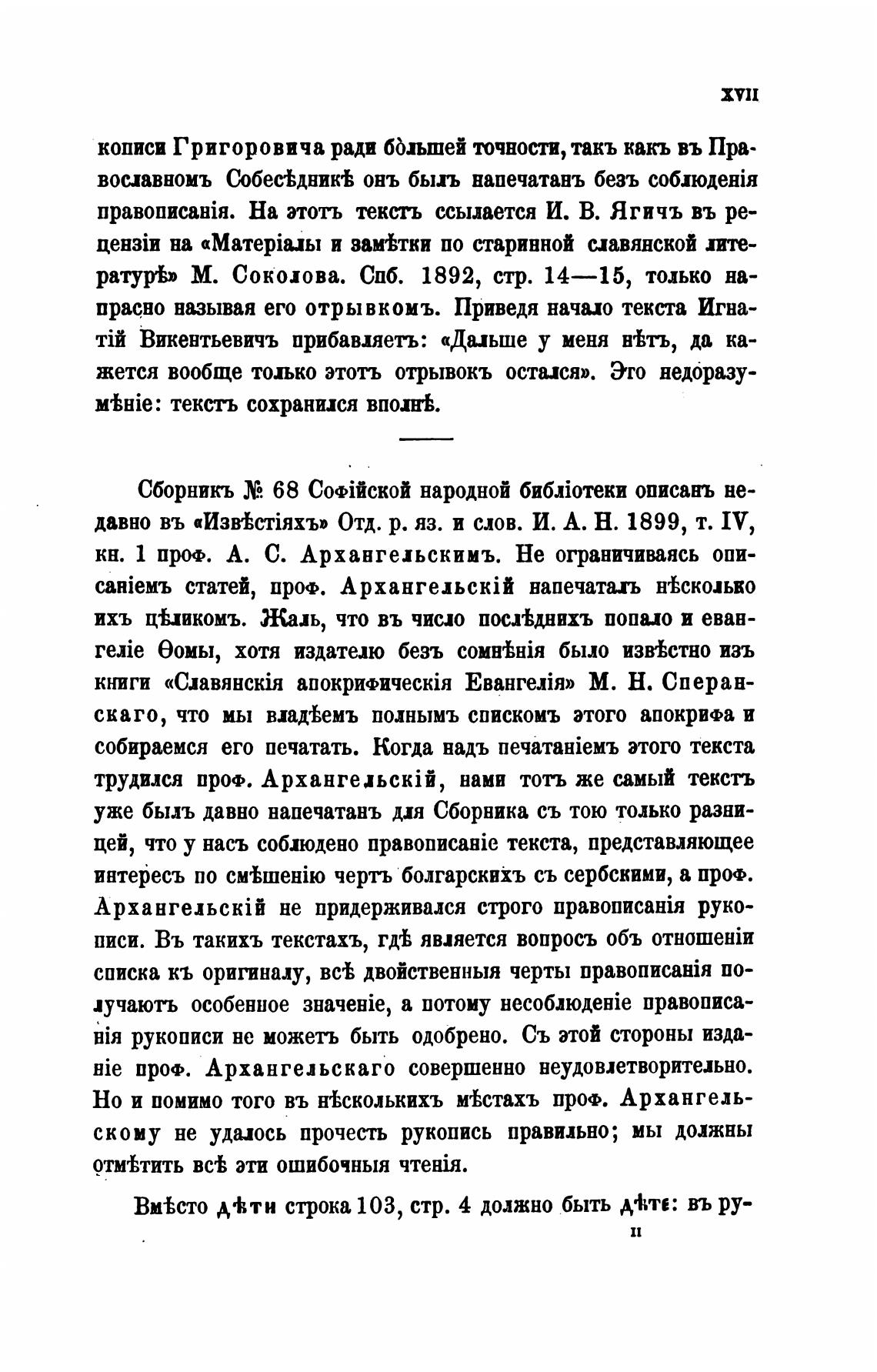 XVII

кописи Григоровича ради бо́льшей точности, такъ какъ въ Православномъ Собесѣдникѣ онъ былъ напечатанъ безъ соблюденія правописанія. На этотъ текстъ ссылается И. В. Ягичъ въ рецензіи на «Матеріалы и замѣтки по старинной славянской литературѣ» М. Соколова. Спб. 1892, стр. 14—15, только напрасно называя его отрывкомъ. Приведя начало текста Игнатій Викентьевичъ прибавляетъ: «Дальше у меня нѣтъ, да кажется вообще только этотъ отрывокъ остался». Это недоразумѣніе: текстъ сохранился вполнѣ.

Сборникъ № 68 Софійской народной библіотеки описанъ недавно въ «Извѣстіяхъ» Отд. р. яз. и слов. И. А. Н. 1899, т. IV, кн. 1 проф. А. С. Архангельскимъ. Не ограничиваясь описаніемъ статей, проф. Архангельскій напечаталъ нѣсколько ихъ цѣликомъ. Жаль, что въ число послѣднихъ попало и евангеліе Ѳомы, хотя издателю безъ сомнѣнія было извѣстно изъ книги «Славянскія апокрифическія Евангелія» М. Н. Сперанскаго, что мы владѣемъ полнымъ спискомъ этого апокрифа и собираемся его печатать. Когда надъ печатаніемъ этого текста трудился проф. Архангельскій, нами тотъ же самый текстъ уже былъ давно напечатанъ для Сборника съ тою только разницей, что у насъ соблюдено правописаніе текста, представляющее интересъ по смѣшенію чертъ болгарскихъ съ сербскими, а проф. Архангельскій не придерживался строго правописанія рукописи. Въ такихъ текстахъ, гдѣ является вопросъ объ отношеніи списка къ оригиналу, всѣ двойственныя черты правописанія получаютъ особенное значеніе, а потому несоблюденіе правописанія рукописи не можетъ быть одобрено. Съ этой стороны изданіе проф. Архангельскаго совершенно неудовлетворительно. Но и помимо того въ нѣсколькихъ мѣстахъ проф. Архангельскому не удалось прочесть рукопись правильно; мы должны отмѣтить всѣ эти ошибочныя чтенія.

Вмѣсто дѣти строка 103, стр. 4 должно быть дѣтє: въ ру-

II